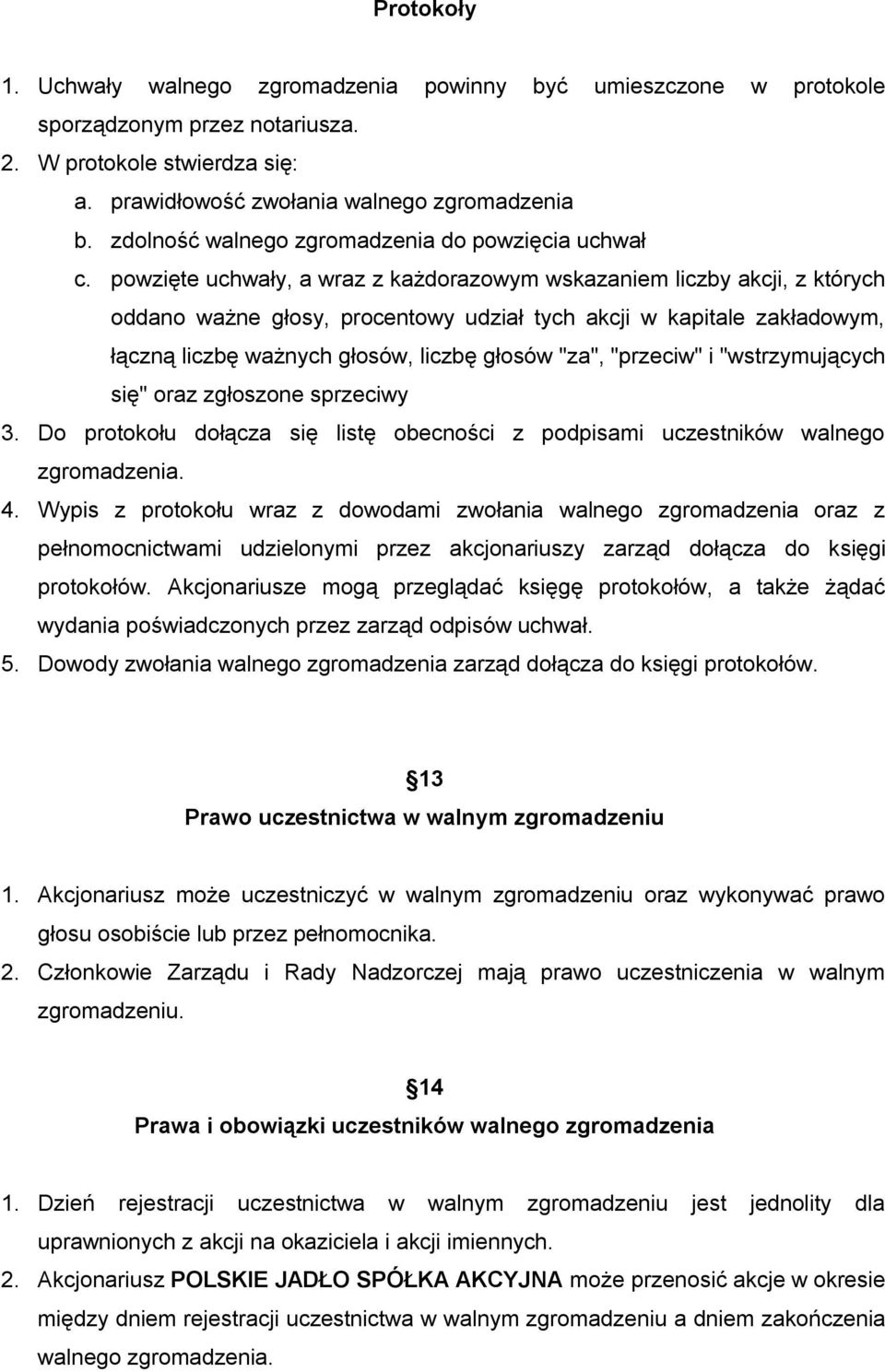 Protokoły

1. Uchwały walnego zgromadzenia powinny być umieszczone w protokole sporządzonym przez notariusza.
2. W protokole stwierdza się:
a. prawidłowość zwołania walnego zgromadzenia
b. zdolność walnego zgromadzenia do powzięcia uchwał
c. powzięte uchwały, a wraz z każdorazowym wskazaniem liczby akcji, z których oddano ważne głosy, procentowy udział tych akcji w kapitale zakładowym, łączną liczbę ważnych głosów, liczbę głosów "za", "przeciw" i "wstrzymujących się" oraz zgłoszone sprzeciwy
3. Do protokołu dołącza się listę obecności z podpisami uczestników walnego zgromadzenia.
4. Wypis z protokołu wraz z dowodami zwołania walnego zgromadzenia oraz z pełnomocnictwami udzielonymi przez akcjonariuszy zarząd dołącza do księgi protokołów. Akcjonariusze mogą przeglądać księgę protokołów, a także żądać wydania poświadczonych przez zarząd odpisów uchwał.
5. Dowody zwołania walnego zgromadzenia zarząd dołącza do księgi protokołów.

13
Prawo uczestnictwa w walnym zgromadzeniu

1. Akcjonariusz może uczestniczyć w walnym zgromadzeniu oraz wykonywać prawo głosu osobiście lub przez pełnomocnika.
2. Członkowie Zarządu i Rady Nadzorczej mają prawo uczestniczenia w walnym zgromadzeniu.

14
Prawa i obowiązki uczestników walnego zgromadzenia

1. Dzień rejestracji uczestnictwa w walnym zgromadzeniu jest jednolity dla uprawnionych z akcji na okaziciela i akcji imiennych.
2. Akcjonariusz POLSKIE JADŁO SPÓŁKA AKCYJNA może przenosić akcje w okresie między dniem rejestracji uczestnictwa w walnym zgromadzeniu a dniem zakończenia walnego zgromadzenia.